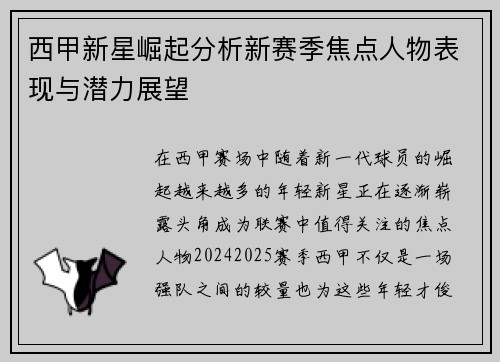 西甲新星崛起分析新赛季焦点人物表现与潜力展望

在西甲赛场中随着新一代球员的崛起越来越多的年轻新星正在逐渐崭露头角成为联赛中值得关注的焦点人物20242025赛季西甲不仅是一场强队之间的较量也为这些年轻才俊